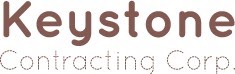 Keystone
Contracting Corp.